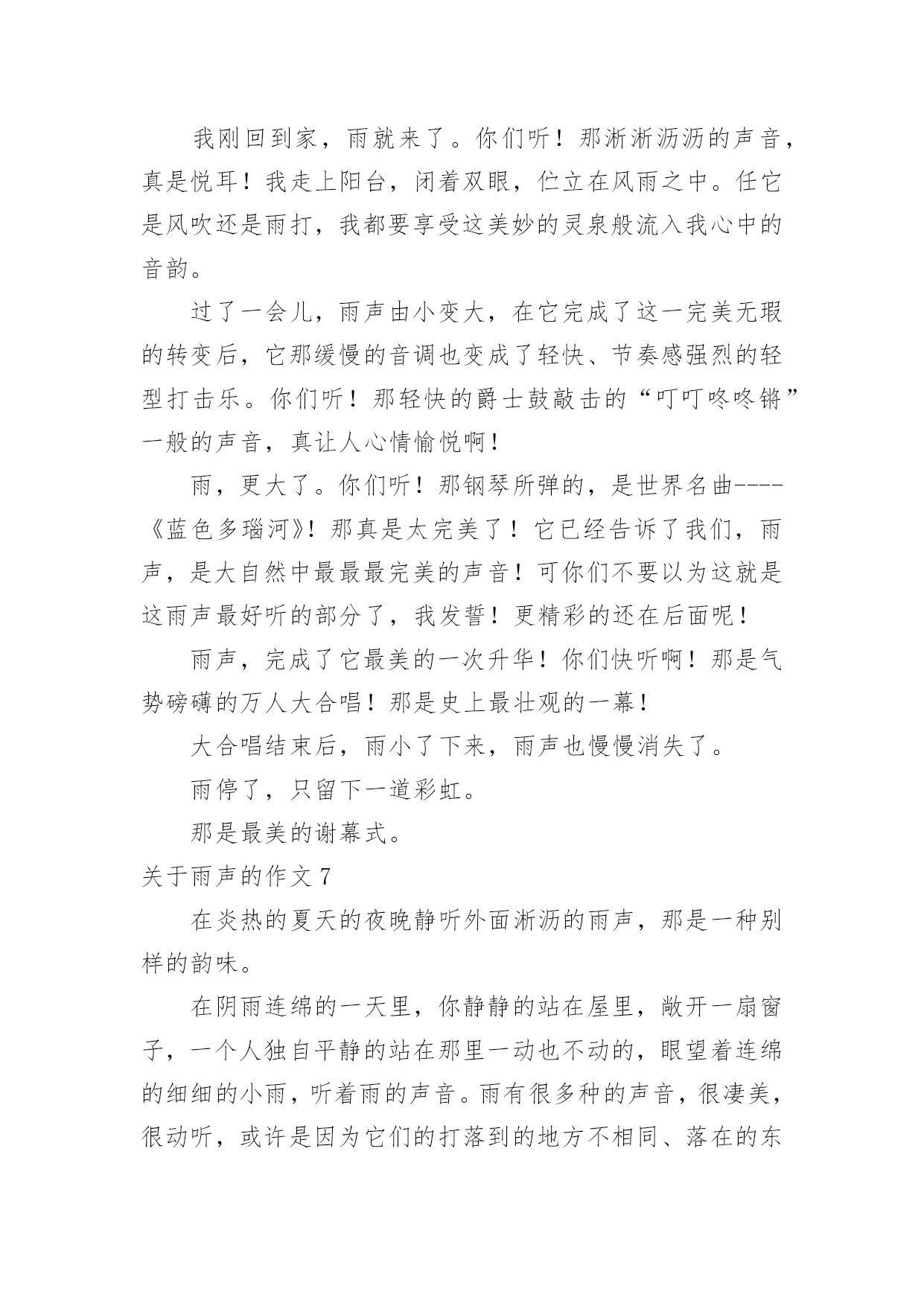 我刚回到家，雨就来了。你们听！那淅淅沥沥的声音，真是悦耳！我走上阳台，闭着双眼，伫立在风雨之中。任它是风吹还是雨打，我都要享受这美妙的灵泉般流入我心中的音韵。

过了一会儿，雨声由小变大，在它完成了这一完美无瑕的转变后，它那缓慢的音调也变成了轻快、节奏感强烈的轻型打击乐。你们听！那轻快的爵士鼓敲击的“叮叮咚咚锵”一般的声音，真让人心情愉悦啊！

雨，更大了。你们听！那钢琴所弹的，是世界名曲----《蓝色多瑙河》！那真是太完美了！它已经告诉了我们，雨声，是大自然中最最最完美的声音！可你们不要以为这就是这雨声最好听的部分了，我发誓！更精彩的还在后面呢！

雨声，完成了它最美的一次升华！你们快听啊！那是气势磅礴的万人大合唱！那是史上最壮观的一幕！

大合唱结束后，雨小了下来，雨声也慢慢消失了。

雨停了，只留下一道彩虹。

那是最美的谢幕式。

关于雨声的作文 7

在炎热的夏天的夜晚静听外面淅沥的雨声，那是一种别样的韵味。

在阴雨连绵的一天里，你静静的站在屋里，敞开一扇窗子，一个人独自平静的站在那里一动也不动的，眼望着连绵的细细的小雨，听着雨的声音。雨有很多种的声音，很凄美，很动听，或许是因为它们的打落到的地方不相同、落在的东